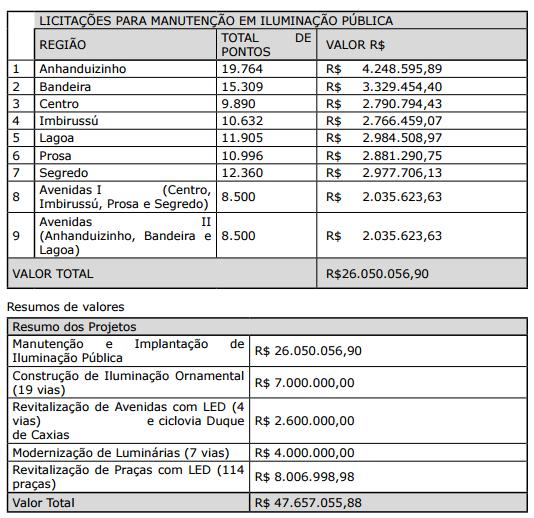 | | LICITAÇÕES PARA MANUTENÇÃO EM ILUMINAÇÃO PÚBLICA | | |
|---|---|---|---|
| | REGIÃO | TOTAL DE PONTOS | VALOR R$ |
| 1 | Anhanduizinho | 19.764 | R$ 4.248.595,89 |
| 2 | Bandeira | 15.309 | R$ 3.329.454,40 |
| 3 | Centro | 9.890 | R$ 2.790.794,43 |
| 4 | Imbirussú | 10.632 | R$ 2.766.459,07 |
| 5 | Lagoa | 11.905 | R$ 2.984.508,97 |
| 6 | Prosa | 10.996 | R$ 2.881.290,75 |
| 7 | Segredo | 12.360 | R$ 2.977.706,13 |
| 8 | Avenidas I (Centro, Imbirussú, Prosa e Segredo) | 8.500 | R$ 2.035.623,63 |
| 9 | Avenidas II (Anhanduizinho, Bandeira e Lagoa) | 8.500 | R$ 2.035.623,63 |
| VALOR TOTAL | | | R$26.050.056,90 |

Resumos de valores

| Resumo dos Projetos | |
|---|---|
| Manutenção e Implantação de Iluminação Pública | R$ 26.050.056,90 |
| Construção de Iluminação Ornamental (19 vias) | R$ 7.000.000,00 |
| Revitalização de Avenidas com LED (4 vias) e ciclovia Duque de Caxias | R$ 2.600.000,00 |
| Modernização de Luminárias (7 vias) | R$ 4.000.000,00 |
| Revitalização de Praças com LED (114 praças) | R$ 8.006.998,98 |
| Valor Total | R$ 47.657.055,88 |